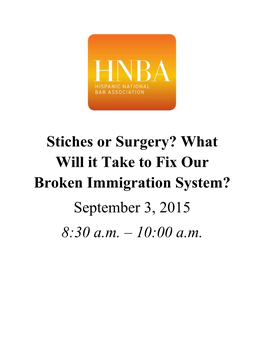 HNBA
HISPANIC NATIONAL
BAR ASSOCIATION

Stiches or Surgery? What Will it Take to Fix Our Broken Immigration System?

September 3, 2015

8:30 a.m. – 10:00 a.m.